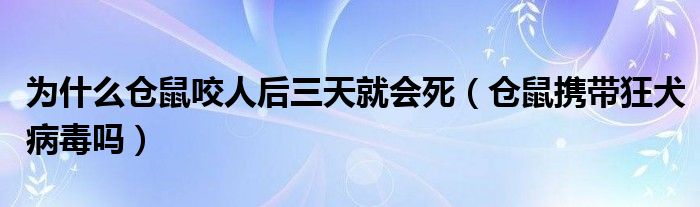 为什么仓鼠咬人后三天就会死（仓鼠携带狂犬病毒吗）